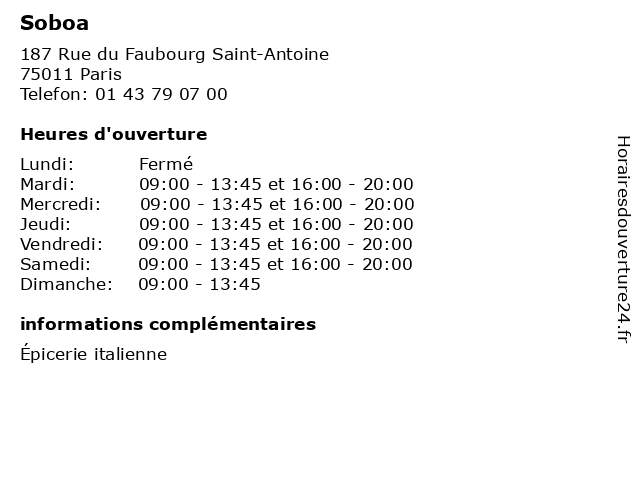 Soboa

187 Rue du Faubourg Saint-Antoine
75011 Paris
Telefon: 01 43 79 07 00

Heures d'ouverture

Lundi: Fermé
Mardi: 09:00 - 13:45 et 16:00 - 20:00
Mercredi: 09:00 - 13:45 et 16:00 - 20:00
Jeudi: 09:00 - 13:45 et 16:00 - 20:00
Vendredi: 09:00 - 13:45 et 16:00 - 20:00
Samedi: 09:00 - 13:45 et 16:00 - 20:00
Dimanche: 09:00 - 13:45

informations complémentaires

Épicerie italienne

Horairesdouverture24.fr